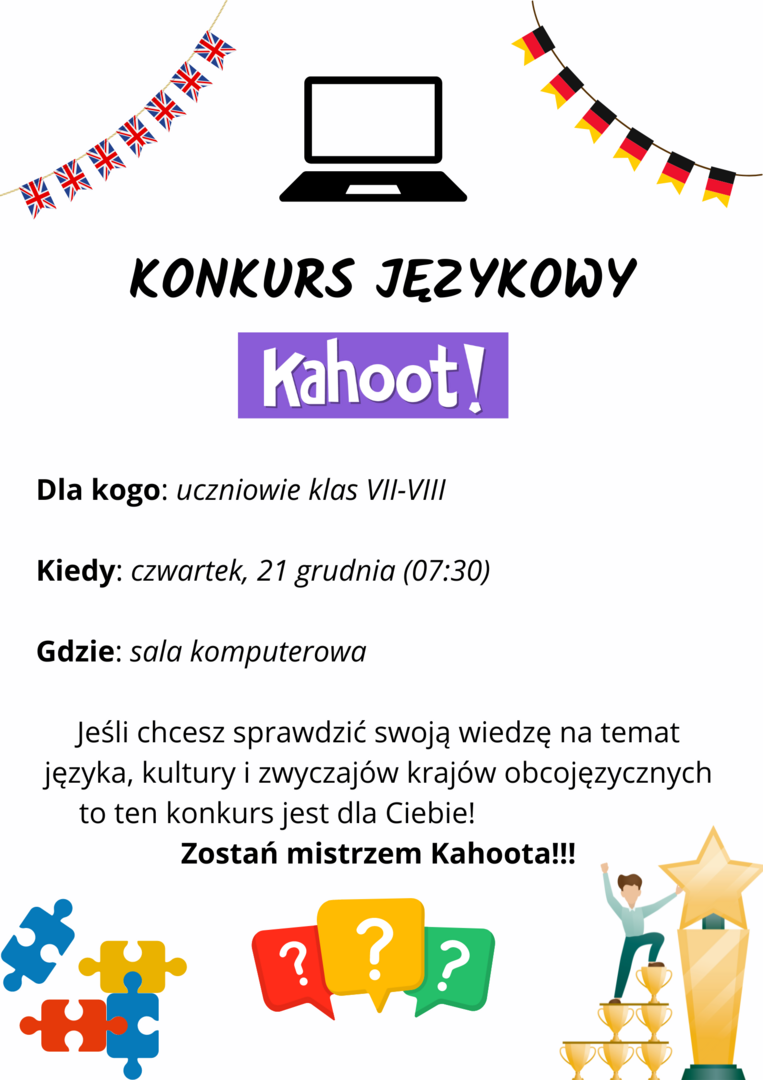 KONKURS JĘZYKOWY

Kahoot!

Dla kogo: uczniowie klas VII-VIII

Kiedy: czwartek, 21 grudnia (07:30)

Gdzie: sala komputerowa

Jeśli chcesz sprawdzić swoją wiedzę na temat języka, kultury i zwyczajów krajów obcojęzycznych to ten konkurs jest dla Ciebie!

Zostań mistrzem Kahoota!!!

? ? ?